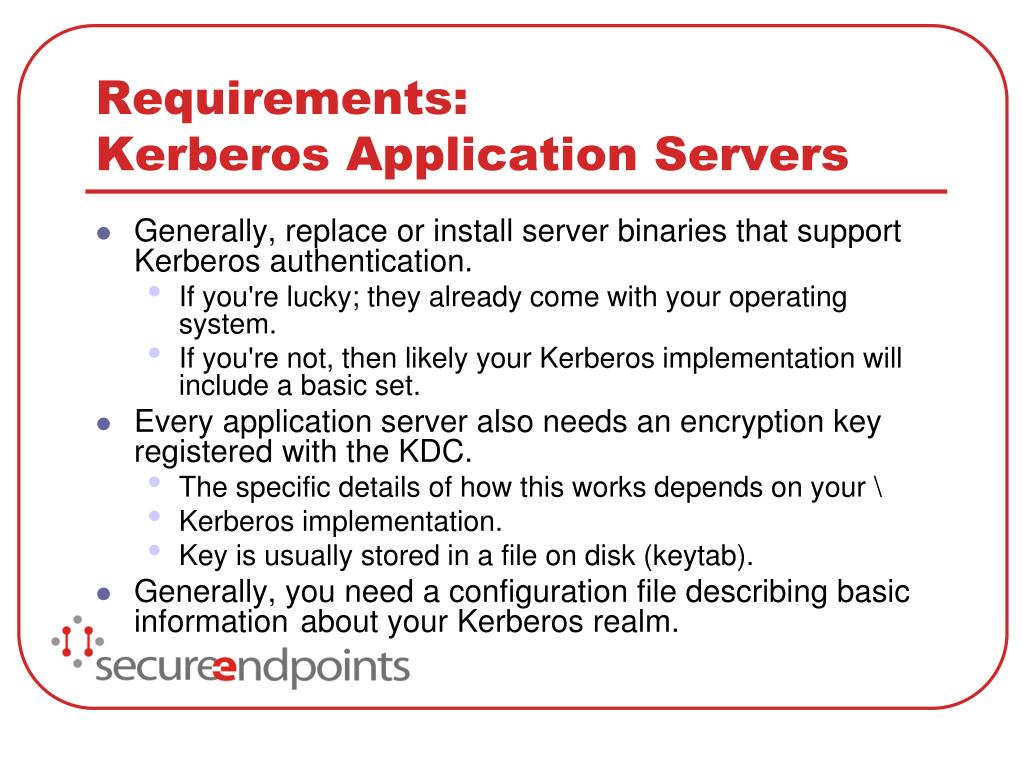 Requirements:
Kerberos Application Servers

- Generally, replace or install server binaries that support Kerberos authentication.
  - If you're lucky; they already come with your operating system.
  - If you're not, then likely your Kerberos implementation will include a basic set.
- Every application server also needs an encryption key registered with the KDC.
  - The specific details of how this works depends on your \
  - Kerberos implementation.
  - Key is usually stored in a file on disk (keytab).
- Generally, you need a configuration file describing basic information about your Kerberos realm.

secureendpoints